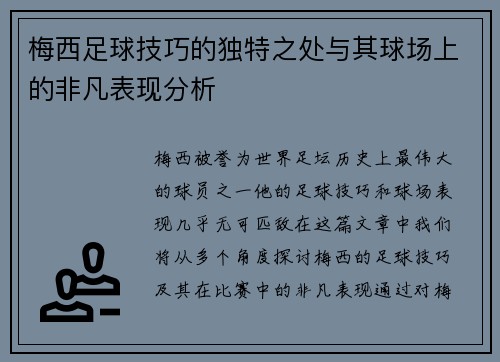 梅西足球技巧的独特之处与其球场上的非凡表现分析

梅西被誉为世界足坛历史上最伟大的球员之一他的足球技巧和球场表现几乎无可匹敌在这篇文章中我们将从多个角度探讨梅西的足球技巧及其在比赛中的非凡表现通过对梅